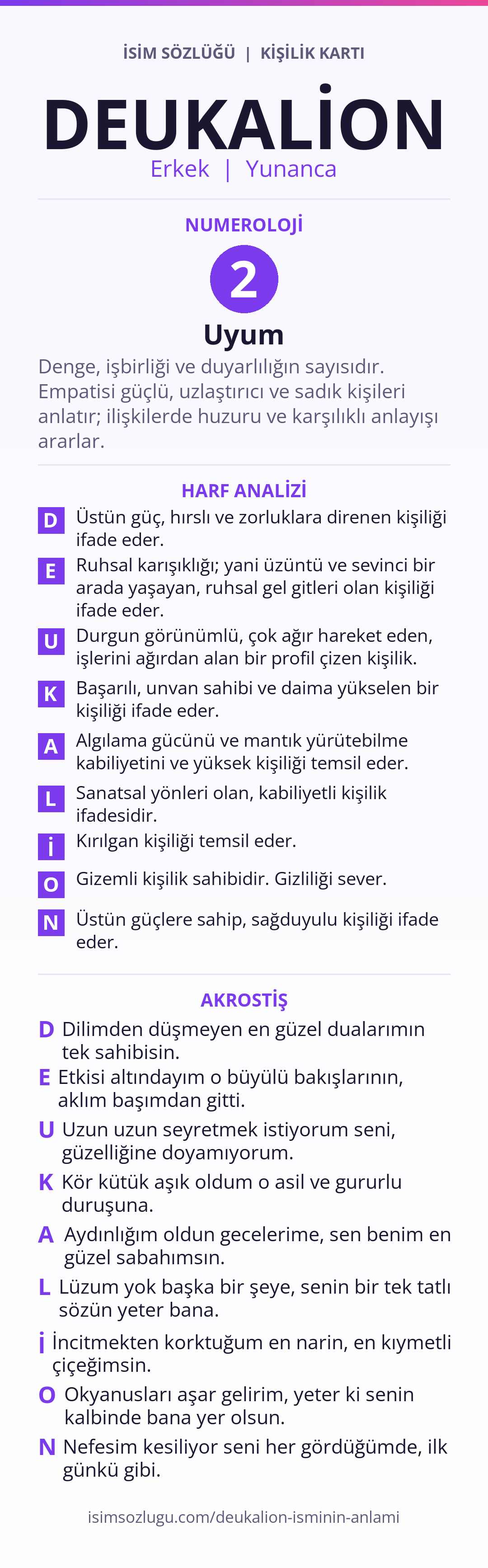 İSİM SÖZLÜĞÜ | KİŞİLİK KARTI

DEUKALİON

Erkek | Yunanca

NUMEROLOJİ

2

Uyum

Denge, işbirliği ve duyarlılığın sayısıdır. Empatisi güçlü, uzlaştırıcı ve sadık kişileri anlatır; ilişkilerde huzuru ve karşılıklı anlayışı ararlar.

HARF ANALİZİ

D Üstün güç, hırslı ve zorluklara direnen kişiliği ifade eder.

E Ruhsal karışıklığı; yani üzüntü ve sevinci bir arada yaşayan, ruhsal gel gitleri olan kişiliği ifade eder.

U Durgun görünümlü, çok ağır hareket eden, işlerini ağırdan alan bir profil çizen kişilik.

K Başarılı, unvan sahibi ve daima yükselen bir kişiliği ifade eder.

A Algılama gücünü ve mantık yürütebilme kabiliyetini ve yüksek kişiliği temsil eder.

L Sanatsal yönleri olan, kabiliyetli kişilik ifadesidir.

İ Kırılgan kişiliği temsil eder.

O Gizemli kişilik sahibidir. Gizliliği sever.

N Üstün güçlere sahip, sağduyulu kişiliği ifade eder.

AKROSTİŞ

D Dilimden düşmeyen en güzel dualarımın tek sahibisin.

E Etkisi altındayım o büyülü bakışlarının, aklım başımdan gitti.

U Uzun uzun seyretmek istiyorum seni, güzelliğine doyamıyorum.

K Kör kütük aşık oldum o asil ve gururlu duruşuna.

A Aydınlığım oldun gecelerime, sen benim en güzel sabahımsın.

L Lüzum yok başka bir şeye, senin bir tek tatlı sözün yeter bana.

İ İncitmekten korktuğum en narin, en kıymetli çiçeğimsin.

O Okyanusları aşar gelirim, yeter ki senin kalbinde bana yer olsun.

N Nefesim kesiliyor seni her gördüğümde, ilk günkü gibi.

isimsozlugu.com/deukalion-isminin-anlami